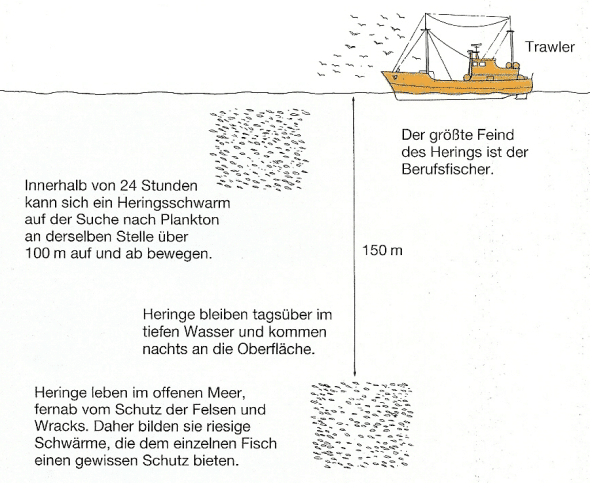 Trawler

Der größte Feind des Herings ist der Berufsfischer.

Innerhalb von 24 Stunden kann sich ein Heringsschwarm auf der Suche nach Plankton an derselben Stelle über 100 m auf und ab bewegen.

150 m

Heringe bleiben tagsüber im tiefen Wasser und kommen nachts an die Oberfläche.

Heringe leben im offenen Meer, fernab vom Schutz der Felsen und Wracks. Daher bilden sie riesige Schwärme, die dem einzelnen Fisch einen gewissen Schutz bieten.